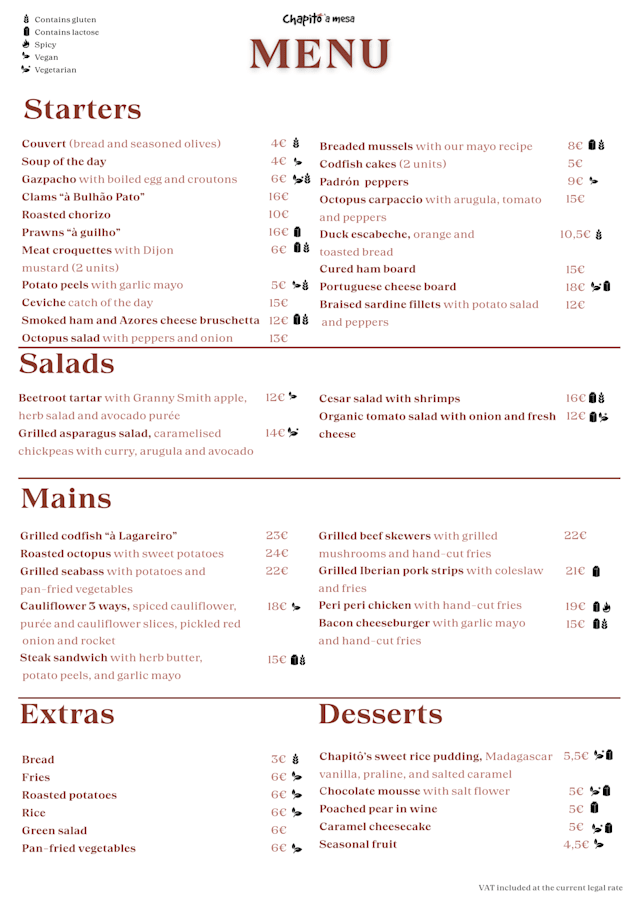 Contains gluten
Contains lactose
Spicy
Vegan
Vegetarian

Chapitô à mesa

MENU

Starters

Couvert (bread and seasoned olives) 4€
Soup of the day 4€
Gazpacho with boiled egg and croutons 6€
Clams "à Bulhão Pato" 16€
Roasted chorizo 10€
Prawns "à guilho" 16€
Meat croquettes with Dijon mustard (2 units) 6€
Potato peels with garlic mayo 5€
Ceviche catch of the day 15€
Smoked ham and Azores cheese bruschetta 12€
Octopus salad with peppers and onion 13€

Breaded mussels with our mayo recipe 8€
Codfish cakes (2 units) 5€
Padrón peppers 9€
Octopus carpaccio with arugula, tomato and peppers 15€
Duck escabeche, orange and toasted bread 10,5€
Cured ham board 15€
Portuguese cheese board 18€
Braised sardine fillets with potato salad and peppers 12€

Salads

Beetroot tartar with Granny Smith apple, herb salad and avocado purée 12€
Grilled asparagus salad, caramelised chickpeas with curry, arugula and avocado 14€

Cesar salad with shrimps 16€
Organic tomato salad with onion and fresh cheese 12€

Mains

Grilled codfish "à Lagareiro" 23€
Roasted octopus with sweet potatoes 24€
Grilled seabass with potatoes and pan-fried vegetables 22€
Cauliflower 3 ways, spiced cauliflower, purée and cauliflower slices, pickled red onion and rocket 18€
Steak sandwich with herb butter, potato peels, and garlic mayo 15€

Grilled beef skewers with grilled mushrooms and hand-cut fries 22€
Grilled Iberian pork strips with coleslaw and fries 21€
Peri peri chicken with hand-cut fries 19€
Bacon cheeseburger with garlic mayo and hand-cut fries 15€

Extras

Bread 3€
Fries 6€
Roasted potatoes 6€
Rice 6€
Green salad 6€
Pan-fried vegetables 6€

Desserts

Chapitô's sweet rice pudding, Madagascar vanilla, praline, and salted caramel 5,5€
Chocolate mousse with salt flower 5€
Poached pear in wine 5€
Caramel cheesecake 5€
Seasonal fruit 4,5€

VAT included at the current legal rate